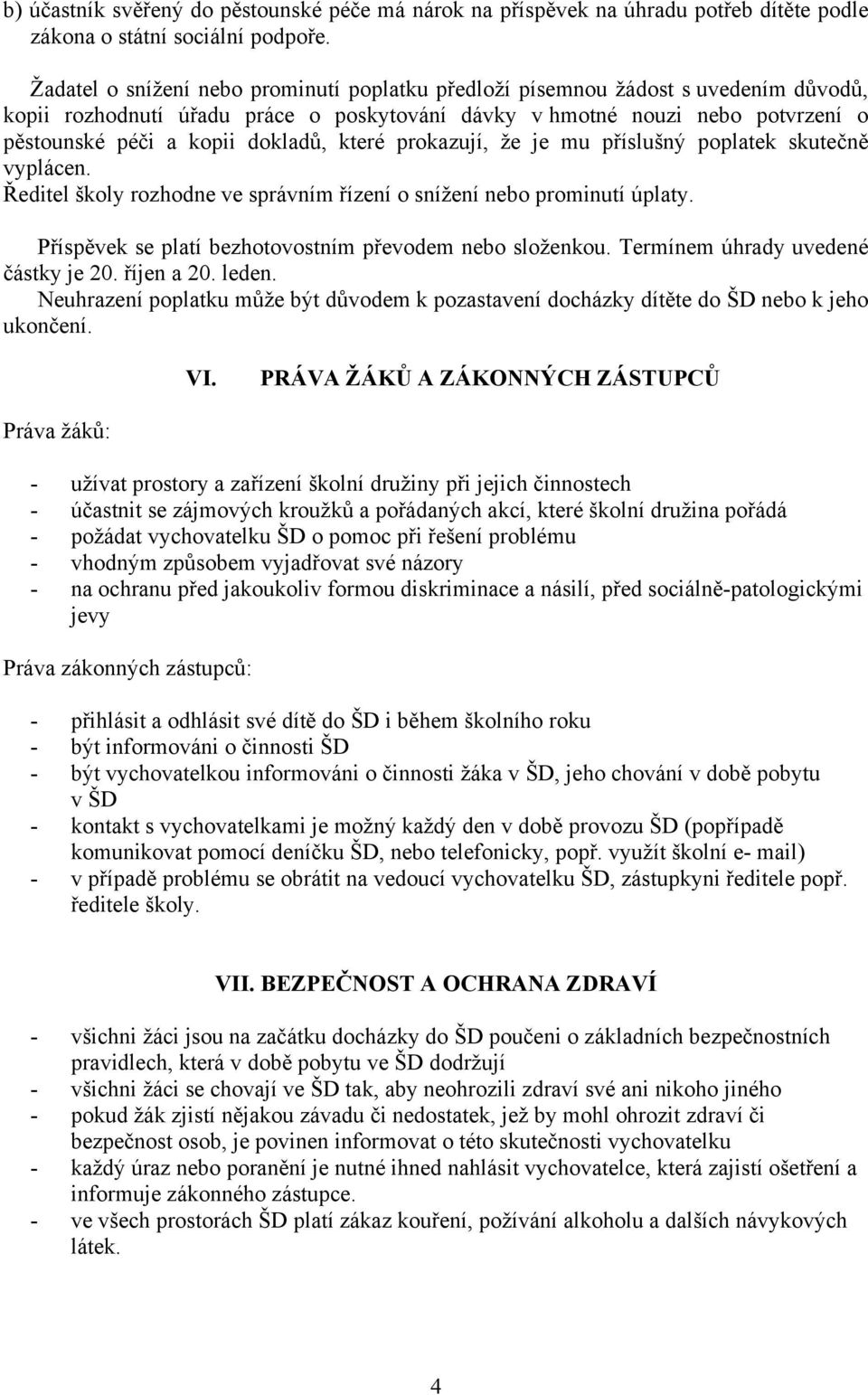 b) účastník svěřený do pěstounské péče má nárok na příspěvek na úhradu potřeb dítěte podle zákona o státní sociální podpoře.

Žadatel o snížení nebo prominutí poplatku předloží písemnou žádost s uvedením důvodů, kopii rozhodnutí úřadu práce o poskytování dávky v hmotné nouzi nebo potvrzení o pěstounské péči a kopii dokladů, které prokazují, že je mu příslušný poplatek skutečně vyplácen.
Ředitel školy rozhodne ve správním řízení o snížení nebo prominutí úplaty.

Příspěvek se platí bezhotovostním převodem nebo složenkou. Termínem úhrady uvedené částky je 20. říjen a 20. leden.
Neuhrazení poplatku může být důvodem k pozastavení docházky dítěte do ŠD nebo k jeho ukončení.

VI. PRÁVA ŽÁKŮ A ZÁKONNÝCH ZÁSTUPCŮ

Práva žáků:

- užívat prostory a zařízení školní družiny při jejich činnostech
- účastnit se zájmových kroužků a pořádaných akcí, které školní družina pořádá
- požádat vychovatelku ŠD o pomoc při řešení problému
- vhodným způsobem vyjadřovat své názory
- na ochranu před jakoukoliv formou diskriminace a násilí, před sociálně-patologickými jevy

Práva zákonných zástupců:

- přihlásit a odhlásit své dítě do ŠD i během školního roku
- být informováni o činnosti ŠD
- být vychovatelkou informováni o činnosti žáka v ŠD, jeho chování v době pobytu v ŠD
- kontakt s vychovatelkami je možný každý den v době provozu ŠD (popřípadě komunikovat pomocí deníčku ŠD, nebo telefonicky, popř. využít školní e- mail)
- v případě problému se obrátit na vedoucí vychovatelku ŠD, zástupkyni ředitele popř. ředitele školy.

VII. BEZPEČNOST A OCHRANA ZDRAVÍ

- všichni žáci jsou na začátku docházky do ŠD poučeni o základních bezpečnostních pravidlech, která v době pobytu ve ŠD dodržují
- všichni žáci se chovají ve ŠD tak, aby neohrozili zdraví své ani nikoho jiného
- pokud žák zjistí nějakou závadu či nedostatek, jež by mohl ohrozit zdraví či bezpečnost osob, je povinen informovat o této skutečnosti vychovatelku
- každý úraz nebo poranění je nutné ihned nahlásit vychovatelce, která zajistí ošetření a informuje zákonného zástupce.
- ve všech prostorách ŠD platí zákaz kouření, požívání alkoholu a dalších návykových látek.

4